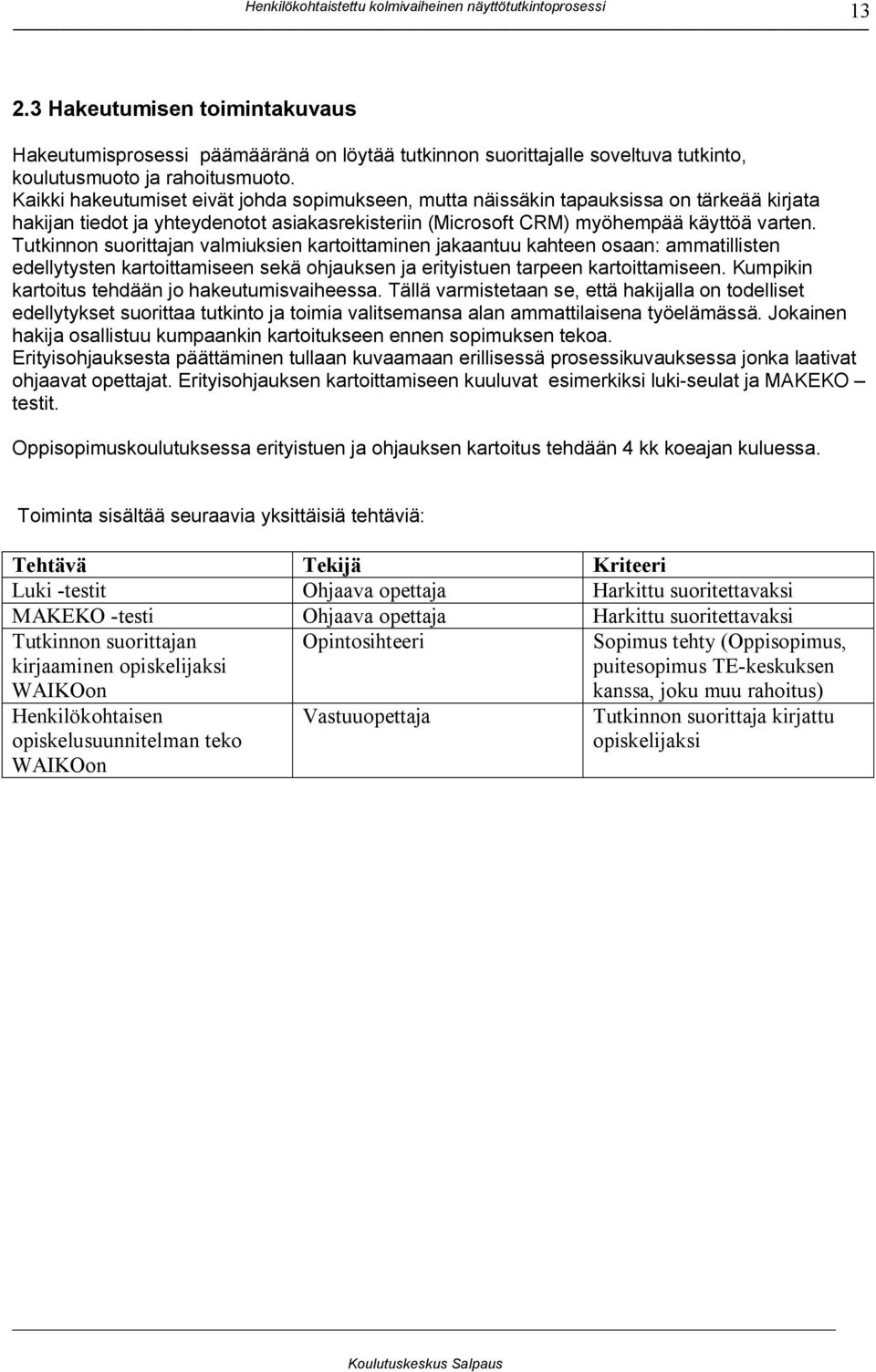 Henkilökohtaistettu kolmivaiheinen näyttötutkintoprosessi 13

2.3 Hakeutumisen toimintakuvaus

Hakeutumisprosessi päämääränä on löytää tutkinnon suorittajalle soveltuva tutkinto, koulutusmuoto ja rahoitusmuoto. Kaikki hakeutumiset eivät johda sopimukseen, mutta näissäkin tapauksissa on tärkeää kirjata hakijan tiedot ja yhteydenotot asiakasrekisteriin (Microsoft CRM) myöhempää käyttöä varten. Tutkinnon suorittajan valmiuksien kartoittaminen jakaantuu kahteen osaan: ammatillisten edellytysten kartoittamiseen sekä ohjauksen ja erityistuen tarpeen kartoittamiseen. Kumpikin kartoitus tehdään jo hakeutumisvaiheessa. Tällä varmistetaan se, että hakijalla on todelliset edellytykset suorittaa tutkinto ja toimia valitsemansa alan ammattilaisena työelämässä. Jokainen hakija osallistuu kumpaankin kartoitukseen ennen sopimuksen tekoa. Erityisohjauksesta päättäminen tullaan kuvaamaan erillisessä prosessikuvauksessa jonka laativat ohjaavat opettajat. Erityisohjauksen kartoittamiseen kuuluvat esimerkiksi luki-seulat ja MAKEKO – testit.

Oppisopimuskoulutuksessa erityistuen ja ohjauksen kartoitus tehdään 4 kk koeajan kuluessa.

Toiminta sisältää seuraavia yksittäisiä tehtäviä:

| Tehtävä | Tekijä | Kriteeri |
|---|---|---|
| Luki -testit | Ohjaava opettaja | Harkittu suoritettavaksi |
| MAKEKO -testi | Ohjaava opettaja | Harkittu suoritettavaksi |
| Tutkinnon suorittajan kirjaaminen opiskelijaksi WAIKOon | Opintosihteeri | Sopimus tehty (Oppisopimus, puitesopimus TE-keskuksen kanssa, joku muu rahoitus) |
| Henkilökohtaisen opiskelusuunnitelman teko WAIKOon | Vastuuopettaja | Tutkinnon suorittaja kirjattu opiskelijaksi |

Koulutuskeskus Salpaus